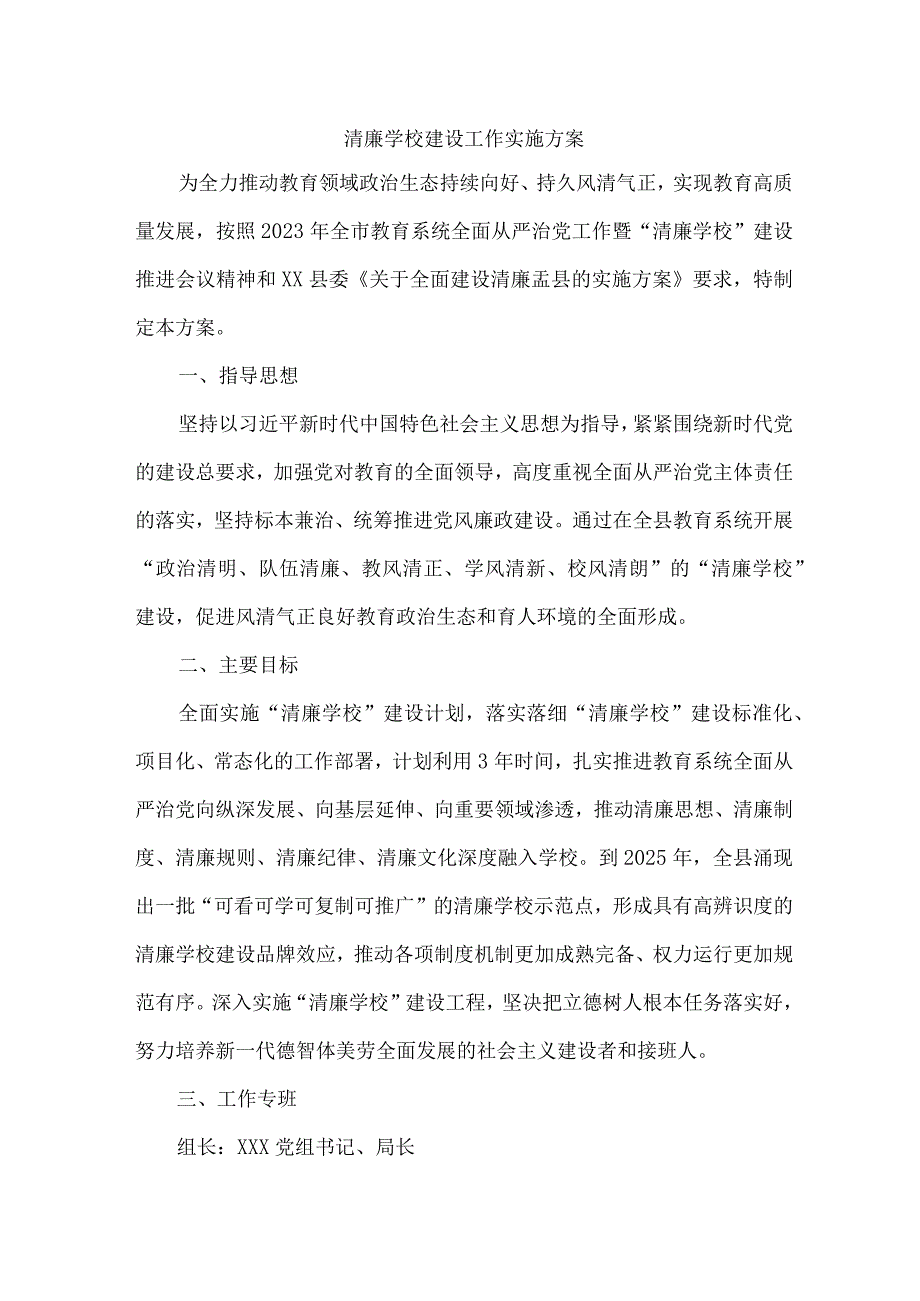 清廉学校建设工作实施方案

为全力推动教育领域政治生态持续向好、持久风清气正，实现教育高质量发展，按照2023年全市教育系统全面从严治党工作暨“清廉学校”建设推进会议精神和XX县委《关于全面建设清廉盂县的实施方案》要求，特制定本方案。

一、指导思想

坚持以习近平新时代中国特色社会主义思想为指导，紧紧围绕新时代党的建设总要求，加强党对教育的全面领导，高度重视全面从严治党主体责任的落实，坚持标本兼治、统筹推进党风廉政建设。通过在全县教育系统开展“政治清明、队伍清廉、教风清正、学风清新、校风清朗”的“清廉学校”建设，促进风清气正良好教育政治生态和育人环境的全面形成。

二、主要目标

全面实施“清廉学校”建设计划，落实落细“清廉学校”建设标准化、项目化、常态化的工作部署，计划利用3年时间，扎实推进教育系统全面从严治党向纵深发展、向基层延伸、向重要领域渗透，推动清廉思想、清廉制度、清廉规则、清廉纪律、清廉文化深度融入学校。到2025年，全县涌现出一批“可看可学可复制可推广”的清廉学校示范点，形成具有高辨识度的清廉学校建设品牌效应，推动各项制度机制更加成熟完备、权力运行更加规范有序。深入实施“清廉学校”建设工程，坚决把立德树人根本任务落实好，努力培养新一代德智体美劳全面发展的社会主义建设者和接班人。

三、工作专班

组长：XXX党组书记、局长